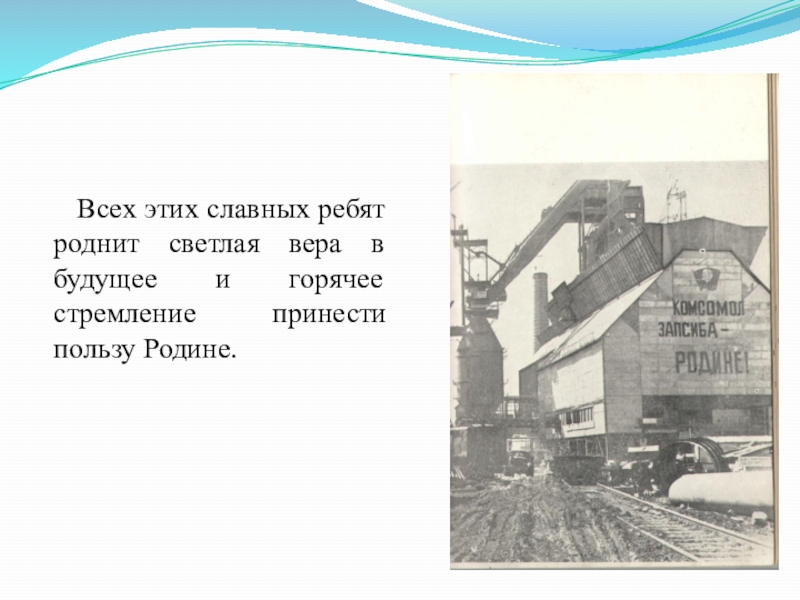 Всех этих славных ребят роднит светлая вера в будущее и горячее стремление принести пользу Родине.

КОМСОМОЛ ЗАПСИБА - РОДИНЕ!